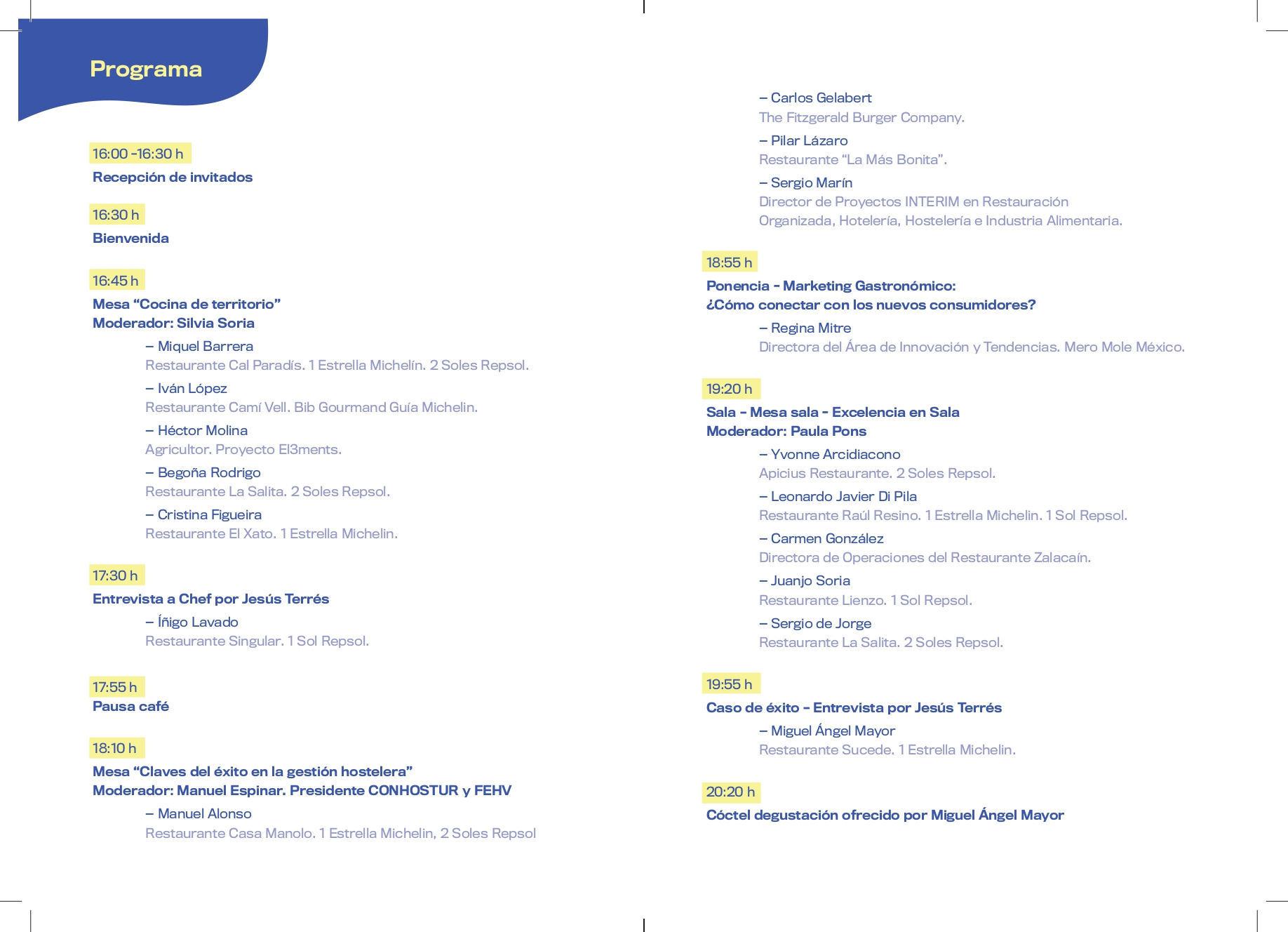 Programa

16:00 -16:30 h
Recepción de invitados

16:30 h
Bienvenida

16:45 h
Mesa “Cocina de territorio”
Moderador: Silvia Soria

– Miquel Barrera
Restaurante Cal Paradís. 1 Estrella Michelín. 2 Soles Repsol.

– Iván López
Restaurante Camí Vell. Bib Gourmand Guía Michelin.

– Héctor Molina
Agricultor. Proyecto El3ments.

– Begoña Rodrigo
Restaurante La Salita. 2 Soles Repsol.

– Cristina Figueira
Restaurante El Xato. 1 Estrella Michelin.

17:30 h
Entrevista a Chef por Jesús Terrés

– Íñigo Lavado
Restaurante Singular. 1 Sol Repsol.

17:55 h
Pausa café

18:10 h
Mesa “Claves del éxito en la gestión hostelera”
Moderador: Manuel Espinar. Presidente CONHOSTUR y FEHV

– Manuel Alonso
Restaurante Casa Manolo. 1 Estrella Michelin, 2 Soles Repsol

– Carlos Gelabert
The Fitzgerald Burger Company.

– Pilar Lázaro
Restaurante “La Más Bonita”.

– Sergio Marín
Director de Proyectos INTERIM en Restauración Organizada, Hotelería, Hostelería e Industria Alimentaria.

18:55 h
Ponencia - Marketing Gastronómico:
¿Cómo conectar con los nuevos consumidores?

– Regina Mitre
Directora del Área de Innovación y Tendencias. Mero Mole México.

19:20 h
Sala - Mesa sala - Excelencia en Sala
Moderador: Paula Pons

– Yvonne Arcidiacono
Apicius Restaurante. 2 Soles Repsol.

– Leonardo Javier Di Pila
Restaurante Raúl Resino. 1 Estrella Michelin. 1 Sol Repsol.

– Carmen González
Directora de Operaciones del Restaurante Zalacaín.

– Juanjo Soria
Restaurante Lienzo. 1 Sol Repsol.

– Sergio de Jorge
Restaurante La Salita. 2 Soles Repsol.

19:55 h
Caso de éxito - Entrevista por Jesús Terrés

– Miguel Ángel Mayor
Restaurante Sucede. 1 Estrella Michelin.

20:20 h
Cóctel degustación ofrecido por Miguel Ángel Mayor